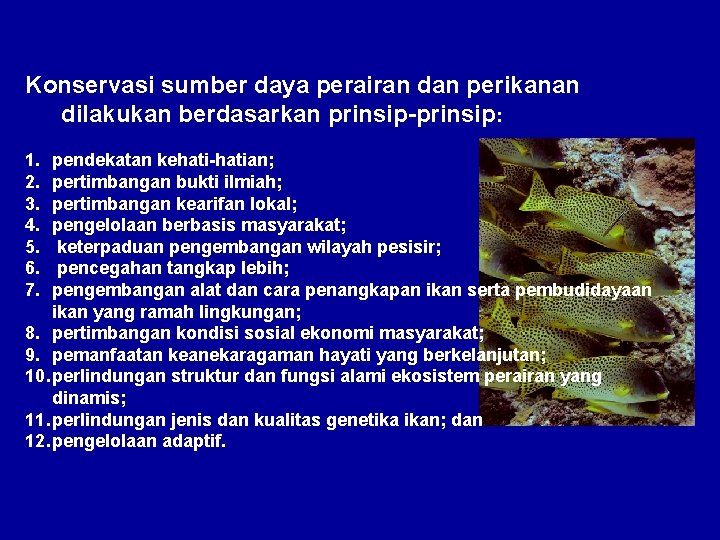 Konservasi sumber daya perairan dan perikanan dilakukan berdasarkan prinsip-prinsip:

1. pendekatan kehati-hatian;
2. pertimbangan bukti ilmiah;
3. pertimbangan kearifan lokal;
4. pengelolaan berbasis masyarakat;
5. keterpaduan pengembangan wilayah pesisir;
6. pencegahan tangkap lebih;
7. pengembangan alat dan cara penangkapan ikan serta pembudidayaan ikan yang ramah lingkungan;
8. pertimbangan kondisi sosial ekonomi masyarakat;
9. pemanfaatan keanekaragaman hayati yang berkelanjutan;
10. perlindungan struktur dan fungsi alami ekosistem perairan yang dinamis;
11. perlindungan jenis dan kualitas genetika ikan; dan
12. pengelolaan adaptif.